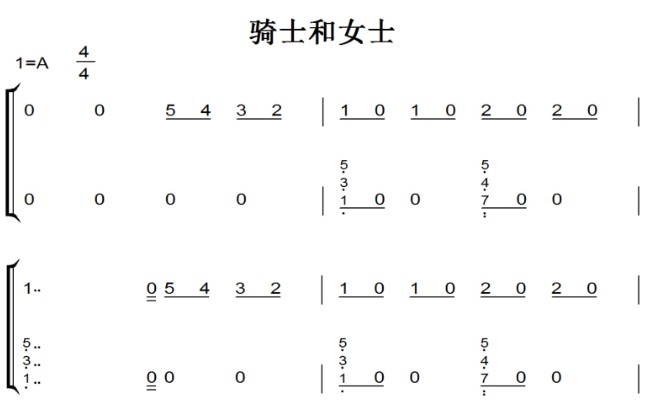 骑士和女士

1=A $\frac{4}{4}$

0 0 5 4 3 2 | 1 0 1 0 2 0 2 0 |

5 5
3 4
0 0 0 0 | 1 0 0 7 0 0 |

1.. 0 5 4 3 2 | 1 0 1 0 2 0 2 0 |

5.. 5 5
3.. 3 4
1.. 0 0 0 | 1 0 0 7 0 0 |